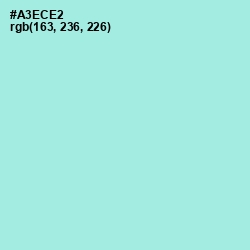 #A3ECE2
rgb(163, 236, 226)